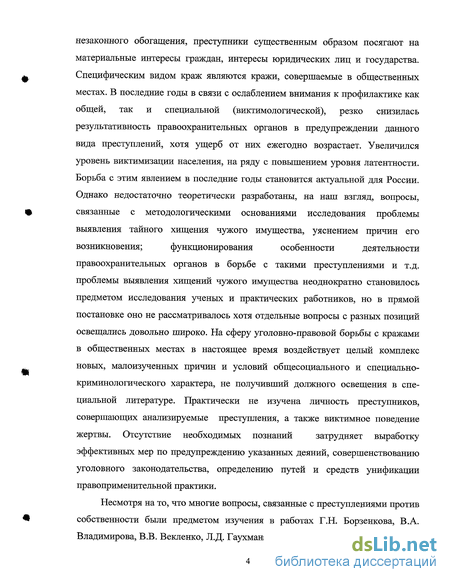 незаконного обогащения, преступники существенным образом посягают на материальные интересы граждан, интересы юридических лиц и государства. Специфическим видом краж являются кражи, совершаемые в общественных местах. В последние годы в связи с ослаблением внимания к профилактике как общей, так и специальной (виктимологической), резко снизилась результативность правоохранительных органов в предупреждении данного вида преступлений, хотя ущерб от них ежегодно возрастает. Увеличился уровень виктимизации населения, на ряду с повышением уровня латентности. Борьба с этим явлением в последние годы становится актуальной для России. Однако недостаточно теоретически разработаны, на наш взгляд, вопросы, связанные с методологическими основаниями исследования проблемы выявления тайного хищения чужого имущества, уяснением причин его возникновения; функционирования особенности деятельности правоохранительных органов в борьбе с такими преступлениями и т.д. проблемы выявления хищений чужого имущества неоднократно становилось предметом исследования ученых и практических работников, но в прямой постановке оно не рассматривалось хотя отдельные вопросы с разных позиций освещались довольно широко. На сферу уголовно-правовой борьбы с кражами в общественных местах в настоящее время воздействует целый комплекс новых, малоизученных причин и условий общесоциального и специально-криминологического характера, не получивший должного освещения в специальной литературе. Практически не изучена личность преступников, совершающих анализируемые преступления, а также виктимное поведение жертвы. Отсутствие необходимых познаний затрудняет выработку эффективных мер по предупреждению указанных деяний, совершенствованию уголовного законодательства, определению путей и средств унификации правоприменительной практики.

Несмотря на то, что многие вопросы, связанные с преступлениями против собственности были предметом изучения в работах Г.Н. Борзенкова, В.А. Владимирова, В.В. Векленко, Л.Д. Гаухман

4

dsLib.net
библиотека диссертаций